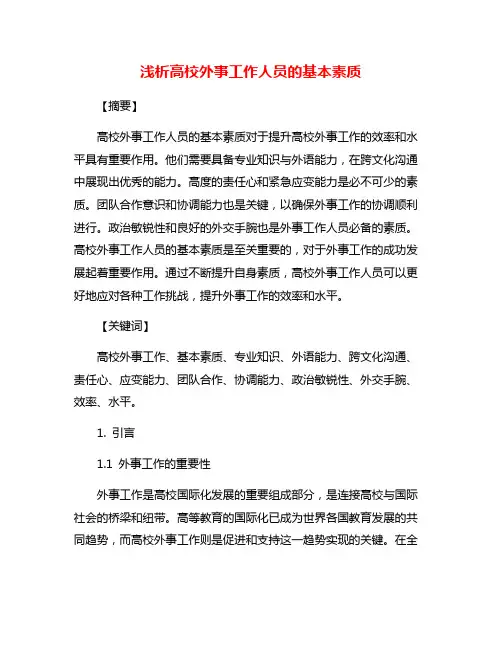 浅析高校外事工作人员的基本素质

【摘要】

高校外事工作人员的基本素质对于提升高校外事工作的效率和水平具有重要作用。他们需要具备专业知识与外语能力，在跨文化沟通中展现出优秀的能力。高度的责任心和紧急应变能力是必不可少的素质。团队合作意识和协调能力也是关键，以确保外事工作的协调顺利进行。政治敏锐性和良好的外交手腕也是外事工作人员必备的素质。高校外事工作人员的基本素质是至关重要的，对于外事工作的成功发展起着重要作用。通过不断提升自身素质，高校外事工作人员可以更好地应对各种工作挑战，提升外事工作的效率和水平。

【关键词】

高校外事工作、基本素质、专业知识、外语能力、跨文化沟通、责任心、应变能力、团队合作、协调能力、政治敏锐性、外交手腕、效率、水平。

1. 引言

1.1 外事工作的重要性

外事工作是高校国际化发展的重要组成部分，是连接高校与国际社会的桥梁和纽带。高等教育的国际化已成为世界各国教育发展的共同趋势，而高校外事工作则是促进和支持这一趋势实现的关键。在全